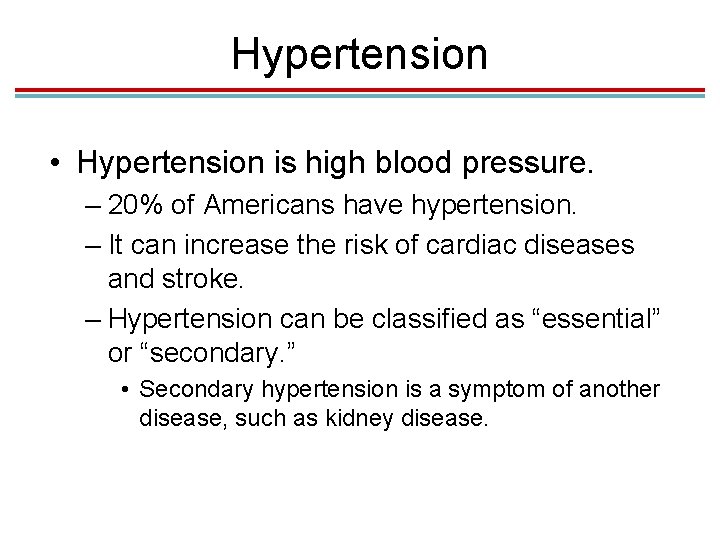 Hypertension

• Hypertension is high blood pressure.
– 20% of Americans have hypertension.
– It can increase the risk of cardiac diseases and stroke.
– Hypertension can be classified as “essential” or “secondary.”
• Secondary hypertension is a symptom of another disease, such as kidney disease.